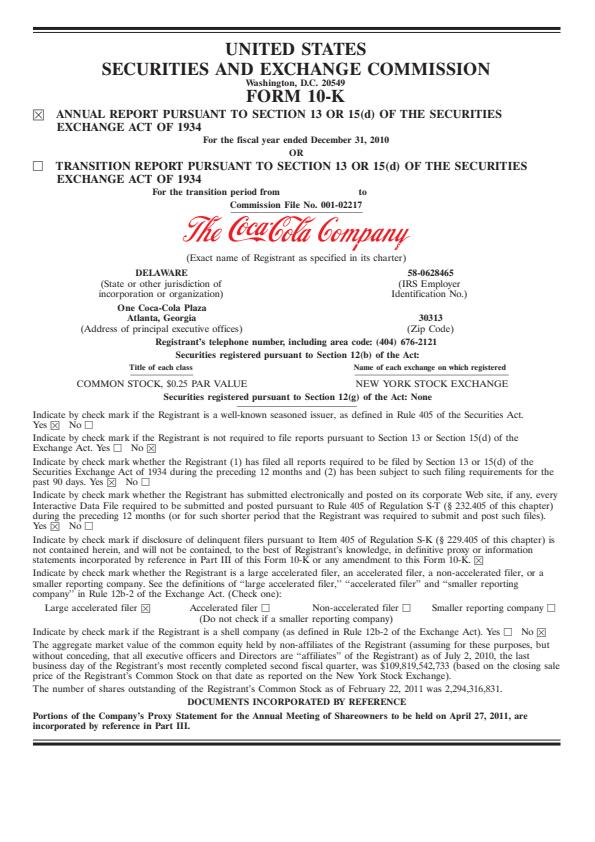 UNITED STATES
SECURITIES AND EXCHANGE COMMISSION
Washington, D.C. 20549
FORM 10-K

☒ ANNUAL REPORT PURSUANT TO SECTION 13 OR 15(d) OF THE SECURITIES EXCHANGE ACT OF 1934
For the fiscal year ended December 31, 2010
OR
☐ TRANSITION REPORT PURSUANT TO SECTION 13 OR 15(d) OF THE SECURITIES EXCHANGE ACT OF 1934
For the transition period from to
Commission File No. 001-02217

The Coca-Cola Company
(Exact name of Registrant as specified in its charter)

DELAWARE
(State or other jurisdiction of incorporation or organization)

58-0628465
(IRS Employer Identification No.)

One Coca-Cola Plaza
Atlanta, Georgia
(Address of principal executive offices)

30313
(Zip Code)

Registrant's telephone number, including area code: (404) 676-2121
Securities registered pursuant to Section 12(b) of the Act:

| Title of each class | Name of each exchange on which registered |
|---|---|
| COMMON STOCK, $0.25 PAR VALUE | NEW YORK STOCK EXCHANGE |

Securities registered pursuant to Section 12(g) of the Act: None

Indicate by check mark if the Registrant is a well-known seasoned issuer, as defined in Rule 405 of the Securities Act. Yes ☒ No ☐

Indicate by check mark if the Registrant is not required to file reports pursuant to Section 13 or Section 15(d) of the Exchange Act. Yes ☐ No ☒

Indicate by check mark whether the Registrant (1) has filed all reports required to be filed by Section 13 or 15(d) of the Securities Exchange Act of 1934 during the preceding 12 months and (2) has been subject to such filing requirements for the past 90 days. Yes ☒ No ☐

Indicate by check mark whether the Registrant has submitted electronically and posted on its corporate Web site, if any, every Interactive Data File required to be submitted and posted pursuant to Rule 405 of Regulation S-T (§ 232.405 of this chapter) during the preceding 12 months (or for such shorter period that the Registrant was required to submit and post such files). Yes ☒ No ☐

Indicate by check mark if disclosure of delinquent filers pursuant to Item 405 of Regulation S-K (§ 229.405 of this chapter) is not contained herein, and will not be contained, to the best of Registrant's knowledge, in definitive proxy or information statements incorporated by reference in Part III of this Form 10-K or any amendment to this Form 10-K. ☒

Indicate by check mark whether the Registrant is a large accelerated filer, an accelerated filer, a non-accelerated filer, or a smaller reporting company. See the definitions of "large accelerated filer," "accelerated filer" and "smaller reporting company" in Rule 12b-2 of the Exchange Act. (Check one):

Large accelerated filer ☒ Accelerated filer ☐ Non-accelerated filer ☐ Smaller reporting company ☐
(Do not check if a smaller reporting company)

Indicate by check mark if the Registrant is a shell company (as defined in Rule 12b-2 of the Exchange Act). Yes ☐ No ☒

The aggregate market value of the common equity held by non-affiliates of the Registrant (assuming for these purposes, but without conceding, that all executive officers and Directors are "affiliates" of the Registrant) as of July 2, 2010, the last business day of the Registrant's most recently completed second fiscal quarter, was $109,819,542,733 (based on the closing sale price of the Registrant's Common Stock on that date as reported on the New York Stock Exchange).

The number of shares outstanding of the Registrant's Common Stock as of February 22, 2011 was 2,294,316,831.

DOCUMENTS INCORPORATED BY REFERENCE

Portions of the Company's Proxy Statement for the Annual Meeting of Shareowners to be held on April 27, 2011, are incorporated by reference in Part III.